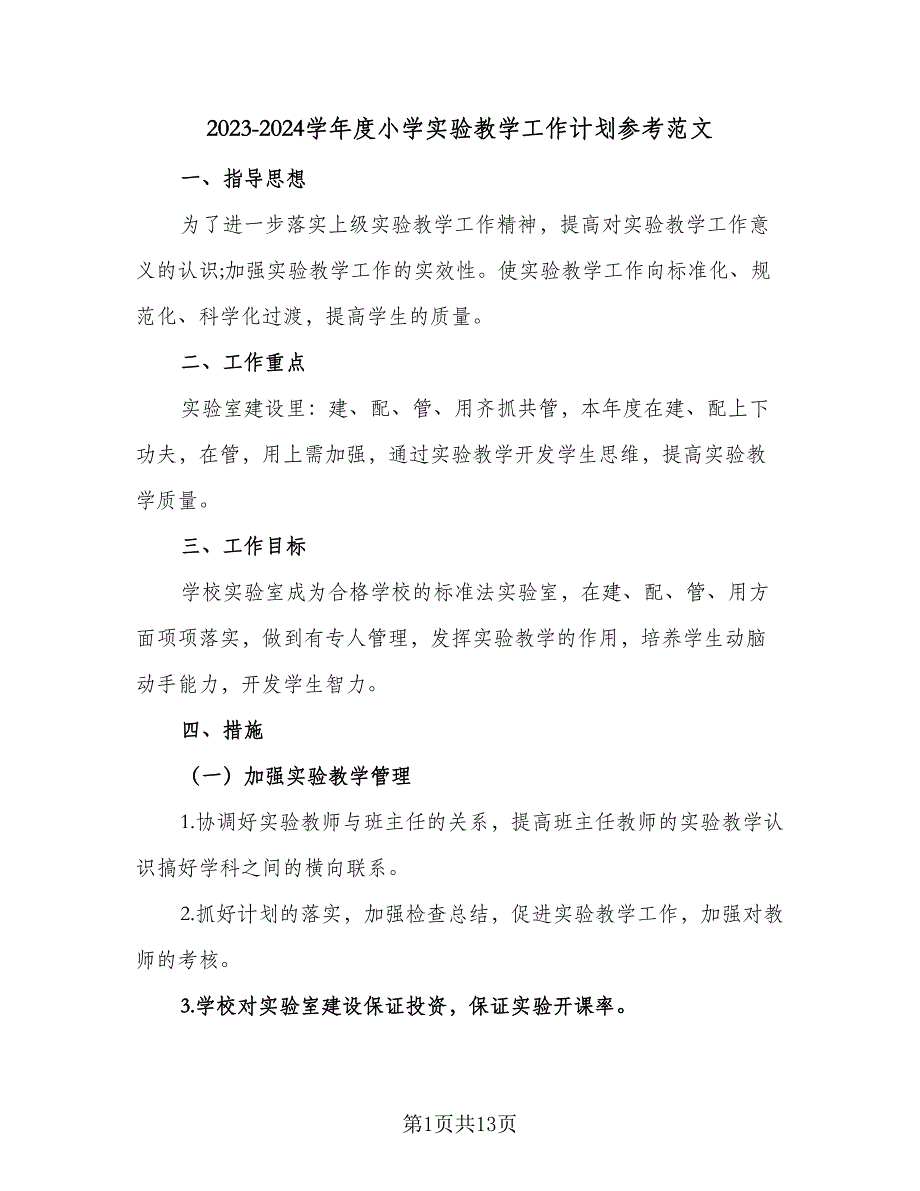 2023-2024学年度小学实验教学工作计划参考范文

一、指导思想

为了进一步落实上级实验教学工作精神，提高对实验教学工作意义的认识;加强实验教学工作的实效性。使实验教学工作向标准化、规范化、科学化过渡，提高学生的质量。

二、工作重点

实验室建设里：建、配、管、用齐抓共管，本年度在建、配上下功夫，在管，用上需加强，通过实验教学开发学生思维，提高实验教学质量。

三、工作目标

学校实验室成为合格学校的标准法实验室，在建、配、管、用方面项项落实，做到有专人管理，发挥实验教学的作用，培养学生动脑动手能力，开发学生智力。

四、措施

（一）加强实验教学管理

1.协调好实验教师与班主任的关系，提高班主任教师的实验教学认识搞好学科之间的横向联系。

2.抓好计划的落实，加强检查总结，促进实验教学工作，加强对教师的考核。

3.学校对实验室建设保证投资，保证实验开课率。

第1页共13页